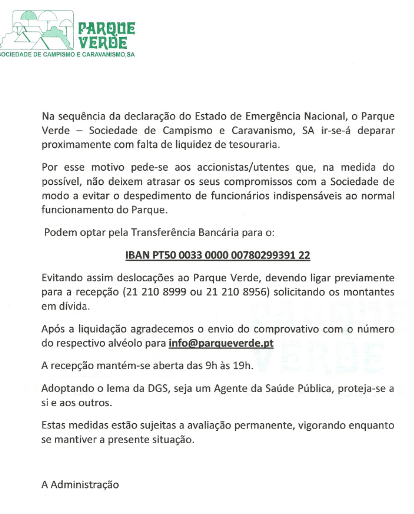 PARQUE VERDE
SOCIEDADE DE CAMPISMO E CARAVANISMO,SA

Na sequência da declaração do Estado de Emergência Nacional, o Parque Verde – Sociedade de Campismo e Caravanismo, SA ir-se-á deparar proximamente com falta de liquidez de tesouraria.

Por esse motivo pede-se aos accionistas/utentes que, na medida do possível, não deixem atrasar os seus compromissos com a Sociedade de modo a evitar o despedimento de funcionários indispensáveis ao normal funcionamento do Parque.

Podem optar pela Transferência Bancária para o:

IBAN PT50 0033 0000 00780299391 22

Evitando assim deslocações ao Parque Verde, devendo ligar previamente para a recepção (21 210 8999 ou 21 210 8956) solicitando os montantes em dívida.

Após a liquidação agradecemos o envio do comprovativo com o número do respectivo alvéolo para info@parqueverde.pt

A recepção mantém-se aberta das 9h às 19h.

Adoptando o lema da DGS, seja um Agente da Saúde Pública, proteja-se a si e aos outros.

Estas medidas estão sujeitas a avaliação permanente, vigorando enquanto se mantiver a presente situação.

A Administração